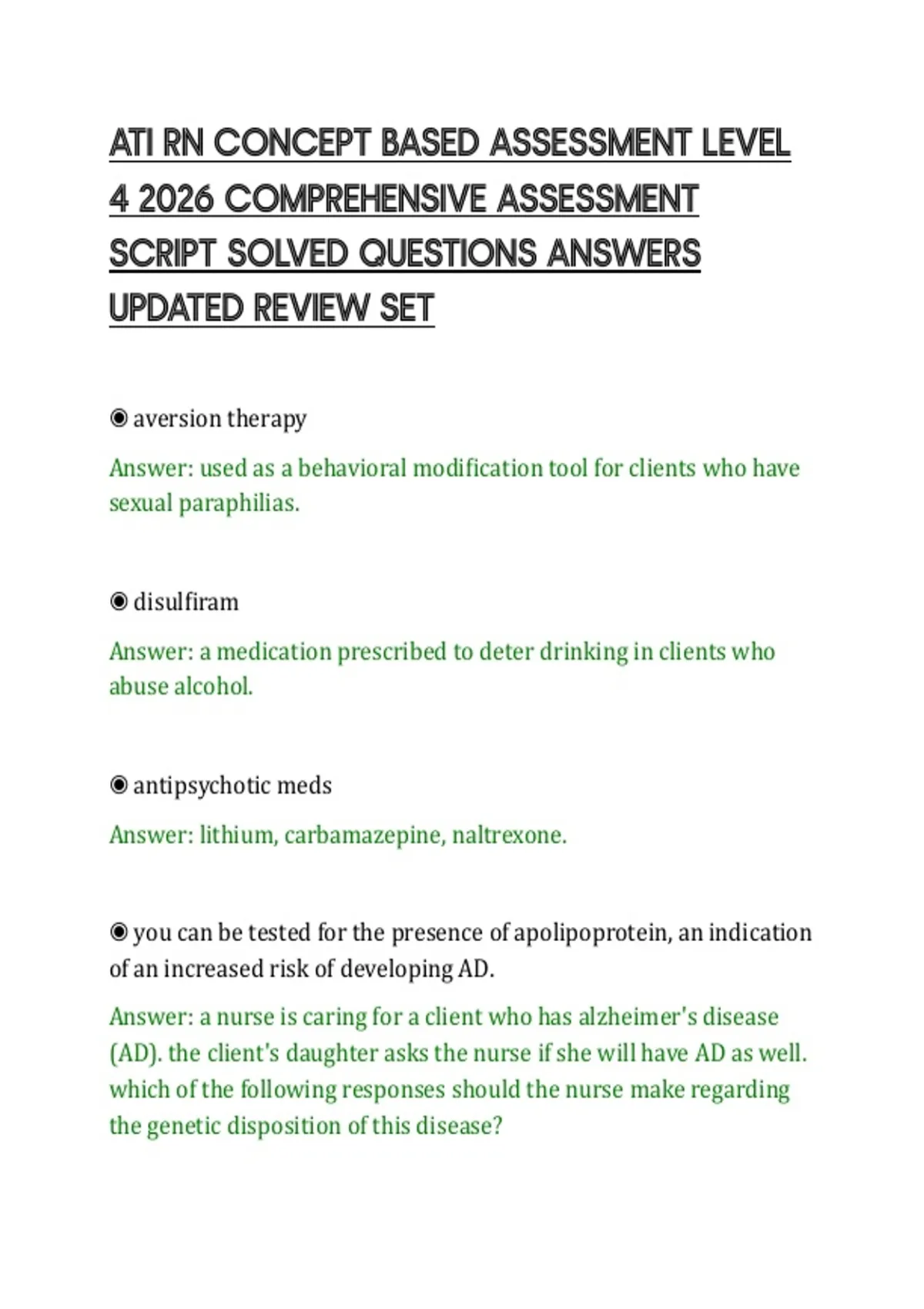 ATI RN CONCEPT BASED ASSESSMENT LEVEL 4 2026 COMPREHENSIVE ASSESSMENT SCRIPT SOLVED QUESTIONS ANSWERS UPDATED REVIEW SET

◉ aversion therapy

Answer: used as a behavioral modification tool for clients who have sexual paraphilias.

◉ disulfiram

Answer: a medication prescribed to deter drinking in clients who abuse alcohol.

◉ antipsychotic meds

Answer: lithium, carbamazepine, naltrexone.

◉ you can be tested for the presence of apolipoprotein, an indication of an increased risk of developing AD.

Answer: a nurse is caring for a client who has alzheimer's disease (AD). the client's daughter asks the nurse if she will have AD as well. which of the following responses should the nurse make regarding the genetic disposition of this disease?